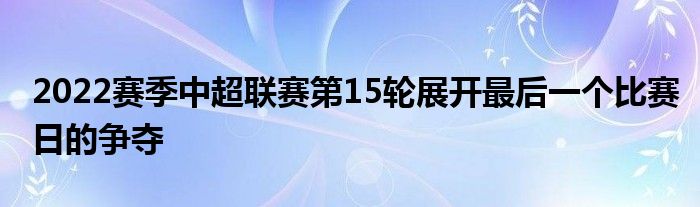 2022赛季中超联赛第15轮展开最后一个比赛日的争夺